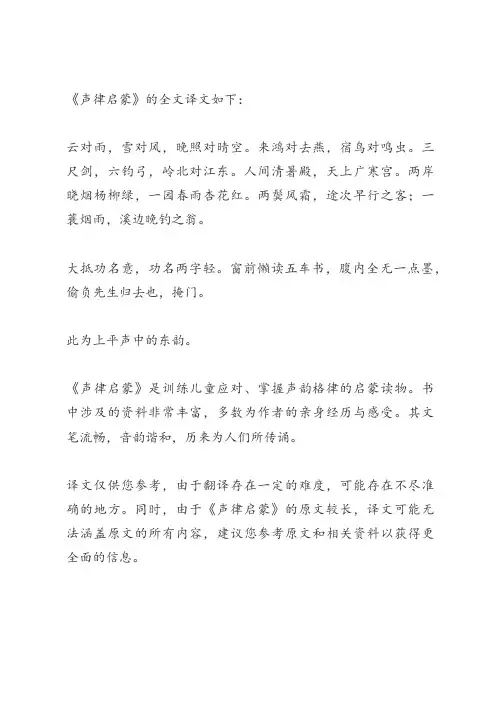 《声律启蒙》的全文译文如下：

云对雨，雪对风，晚照对晴空。来鸿对去燕，宿鸟对鸣虫。三尺剑，六钧弓，岭北对江东。人间清暑殿，天上广寒宫。两岸晓烟杨柳绿，一园春雨杏花红。两鬓风霜，途次早行之客；一蓑烟雨，溪边晚钓之翁。

大抵功名意，功名两字轻。窗前懒读五车书，腹内全无一点墨，偷负先生归去也，掩门。

此为上平声中的东韵。

《声律启蒙》是训练儿童应对、掌握声韵格律的启蒙读物。书中涉及的资料非常丰富，多数为作者的亲身经历与感受。其文笔流畅，音韵谐和，历来为人们所传诵。

译文仅供您参考，由于翻译存在一定的难度，可能存在不尽准确的地方。同时，由于《声律启蒙》的原文较长，译文可能无法涵盖原文的所有内容，建议您参考原文和相关资料以获得更全面的信息。